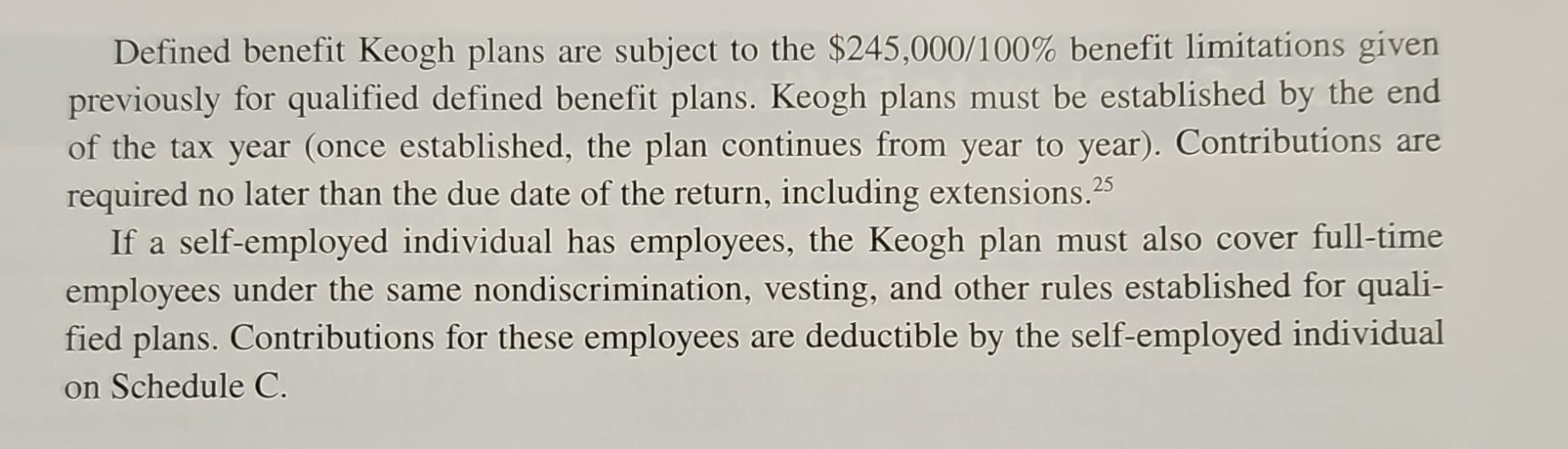 Defined benefit Keogh plans are subject to the \$245,000/100% benefit limitations given previously for qualified defined benefit plans. Keogh plans must be established by the end of the tax year (once established, the plan continues from year to year). Contributions are required no later than the due date of the return, including extensions.$^{25}$

If a self-employed individual has employees, the Keogh plan must also cover full-time employees under the same nondiscrimination, vesting, and other rules established for qualified plans. Contributions for these employees are deductible by the self-employed individual on Schedule C.